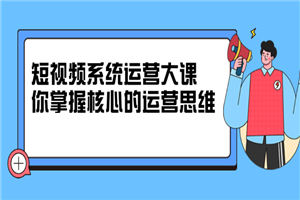 短视频系统运营大课
你掌握核心的运营思维